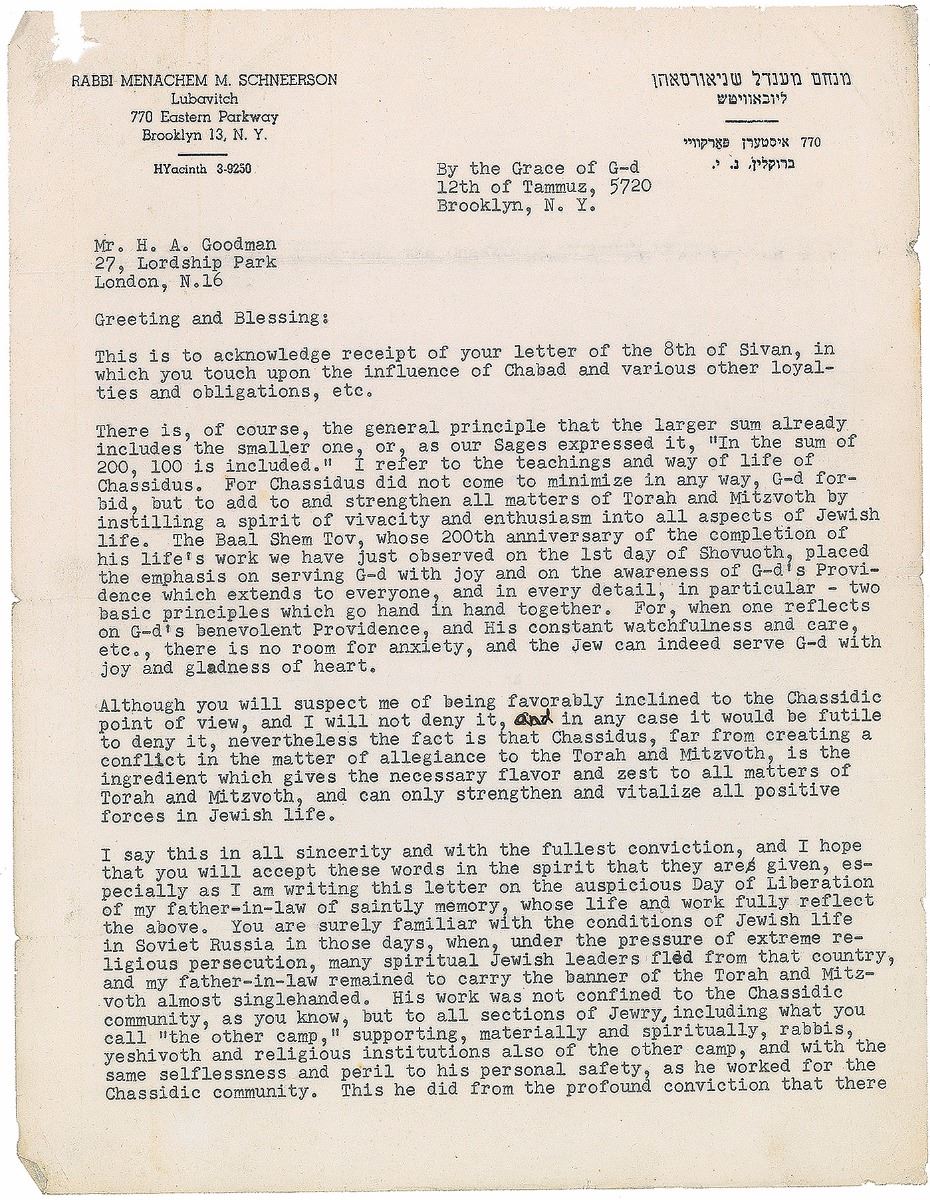 RABBI MENACHEM M. SCHNEERSON
Lubavitch
770 Eastern Parkway
Brooklyn 13, N. Y.

HYacinth 3-9250

מנחם מענדל שניאורסאהן
ליובאוויטש

770 איסטערן פארקוויי
ברוקלין, נ. י.

By the Grace of G-d
12th of Tammuz, 5720
Brooklyn, N. Y.

Mr. H. A. Goodman
27, Lordship Park
London, N.16

Greeting and Blessing:

This is to acknowledge receipt of your letter of the 8th of Sivan, in which you touch upon the influence of Chabad and various other loyalties and obligations, etc.

There is, of course, the general principle that the larger sum already includes the smaller one, or, as our Sages expressed it, "In the sum of 200, 100 is included." I refer to the teachings and way of life of Chassidus. For Chassidus did not come to minimize in any way, G-d forbid, but to add to and strengthen all matters of Torah and Mitzvoth by instilling a spirit of vivacity and enthusiasm into all aspects of Jewish life. The Baal Shem Tov, whose 200th anniversary of the completion of his life's work we have just observed on the 1st day of Shovuoth, placed the emphasis on serving G-d with joy and on the awareness of G-d's Providence which extends to everyone, and in every detail, in particular - two basic principles which go hand in hand together. For, when one reflects on G-d's benevolent Providence, and His constant watchfulness and care, etc., there is no room for anxiety, and the Jew can indeed serve G-d with joy and gladness of heart.

Although you will suspect me of being favorably inclined to the Chassidic point of view, and I will not deny it, and in any case it would be futile to deny it, nevertheless the fact is that Chassidus, far from creating a conflict in the matter of allegiance to the Torah and Mitzvoth, is the ingredient which gives the necessary flavor and zest to all matters of Torah and Mitzvoth, and can only strengthen and vitalize all positive forces in Jewish life.

I say this in all sincerity and with the fullest conviction, and I hope that you will accept these words in the spirit that they are given, especially as I am writing this letter on the auspicious Day of Liberation of my father-in-law of saintly memory, whose life and work fully reflect the above. You are surely familiar with the conditions of Jewish life in Soviet Russia in those days, when, under the pressure of extreme religious persecution, many spiritual Jewish leaders fled from that country, and my father-in-law remained to carry the banner of the Torah and Mitzvoth almost singlehanded. His work was not confined to the Chassidic community, as you know, but to all sections of Jewry, including what you call "the other camp," supporting, materially and spiritually, rabbis, yeshivoth and religious institutions also of the other camp, and with the same selflessness and peril to his personal safety, as he worked for the Chassidic community. This he did from the profound conviction that there